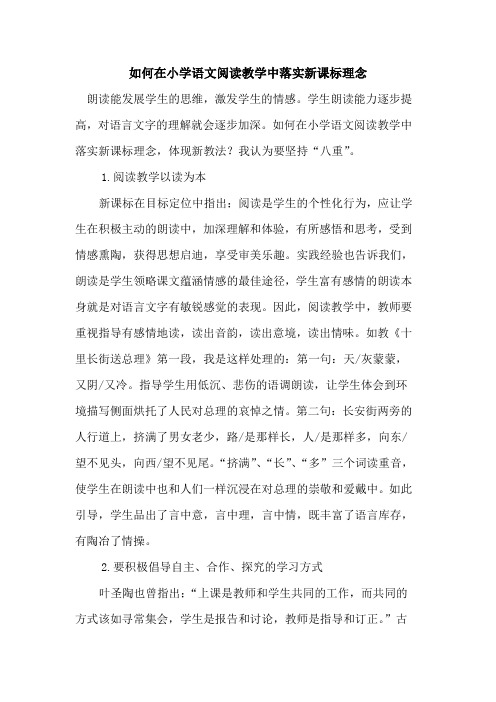 如何在小学语文阅读教学中落实新课标理念

朗读能发展学生的思维，激发学生的情感。学生朗读能力逐步提高，对语言文字的理解就会逐步加深。如何在小学语文阅读教学中落实新课标理念，体现新教法？我认为要坚持“八重”。

1.阅读教学以读为本

新课标在目标定位中指出：阅读是学生的个性化行为，应让学生在积极主动的朗读中，加深理解和体验，有所感悟和思考，受到情感熏陶，获得思想启迪，享受审美乐趣。实践经验也告诉我们，朗读是学生领略课文蕴涵情感的最佳途径，学生富有感情的朗读本身就是对语言文字有敏锐感觉的表现。因此，阅读教学中，教师要重视指导有感情地读，读出音韵，读出意境，读出情味。如教《十里长街送总理》第一段，我是这样处理的：第一句：天/灰蒙蒙，又阴/又冷。指导学生用低沉、悲伤的语调朗读，让学生体会到环境描写侧面烘托了人民对总理的哀悼之情。第二句：长安街两旁的人行道上，挤满了男女老少，路/是那样长，人/是那样多，向东/望不见头，向西/望不见尾。“挤满”、“长”、“多”三个词读重音，使学生在朗读中也和人们一样沉浸在对总理的崇敬和爱戴中。如此引导，学生品出了言中意，言中理，言中情，既丰富了语言库存，有陶冶了情操。

2.要积极倡导自主、合作、探究的学习方式

叶圣陶也曾指出：“上课是教师和学生共同的工作，而共同的方式该如寻常集会，学生是报告和讨论，教师是指导和订正。”古